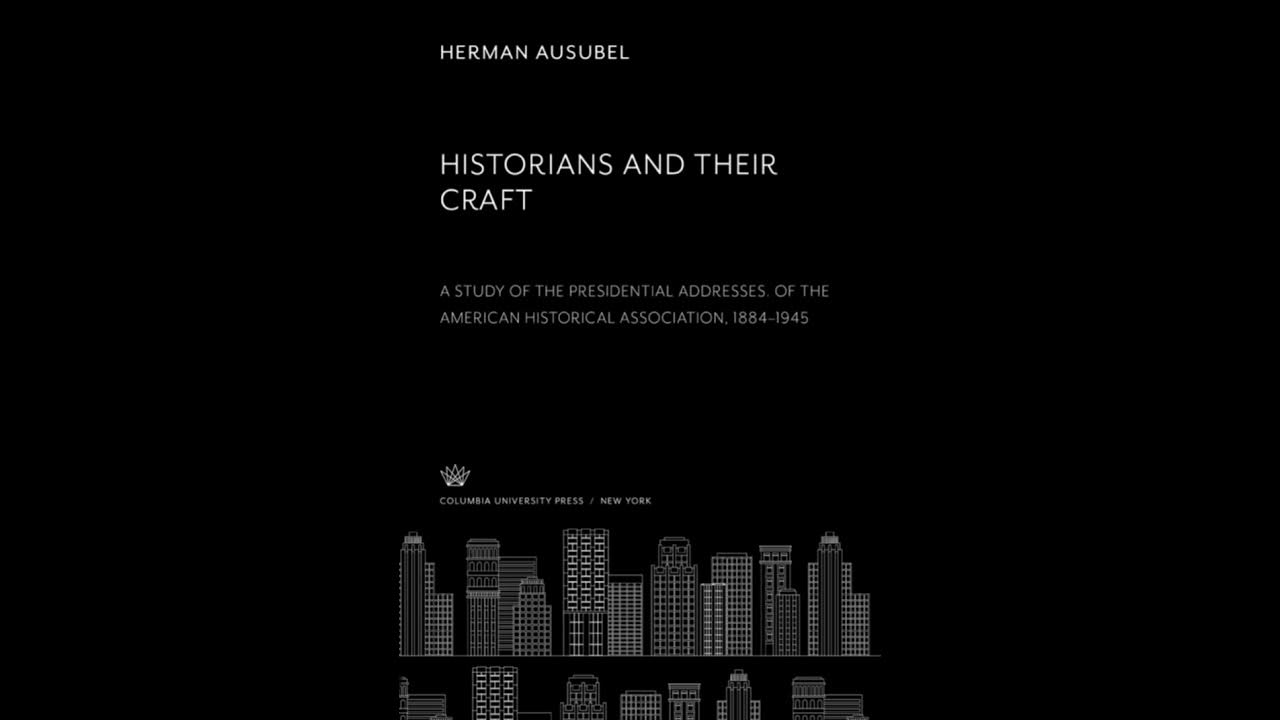 HERMAN AUSUBEL

HISTORIANS AND THEIR CRAFT

A STUDY OF THE PRESIDENTIAL ADDRESSES. OF THE AMERICAN HISTORICAL ASSOCIATION, 1884–1945

COLUMBIA UNIVERSITY PRESS / NEW YORK